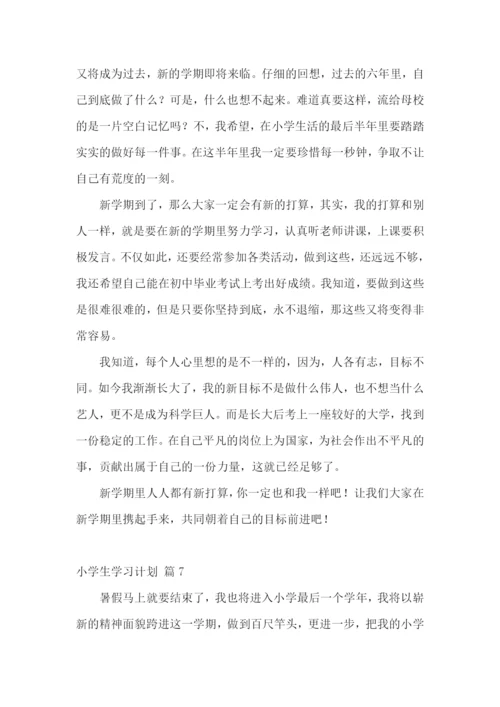 又将成为过去，新的学期即将来临。仔细的回想，过去的六年里，自己到底做了什么？可是，什么也想不起来。难道真要这样，流给母校的是一片空白记忆吗？不，我希望，在小学生活的最后半年里要踏踏实实的做好每一件事。在这半年里我一定要珍惜每一秒钟，争取不让自己有荒度的一刻。

新学期到了，那么大家一定会有新的打算，其实，我的打算和别人一样，就是要在新的学期里努力学习，认真听老师讲课，上课要积极发言。不仅如此，还要经常参加各类活动，做到这些，还远远不够，我还希望自己能在初中毕业考试上考出好成绩。我知道，要做到这些是很难很难的，但是只要你坚持到底，永不退缩，那这些又将变得非常容易。

我知道，每个人心里想的是不一样的，因为，人各有志，目标不同。如今我渐渐长大了，我的新目标不是做什么伟人，也不想当什么艺人，更不是成为科学巨人。而是长大后考上一座较好的大学，找到一份稳定的工作。在自己平凡的岗位上为国家，为社会作出不平凡的事，贡献出属于自己的一份力量，这就已经足够了。

新学期里人人都有新打算，你一定也和我一样吧！让我们大家在新学期里携起手来，共同朝着自己的目标前进吧！

小学生学习计划 篇 7

暑假马上就要结束了，我也将进入小学最后一个学年，我将以崭新的精神面貌跨进这一学期，做到百尺竿头，更进一步，把我的小学